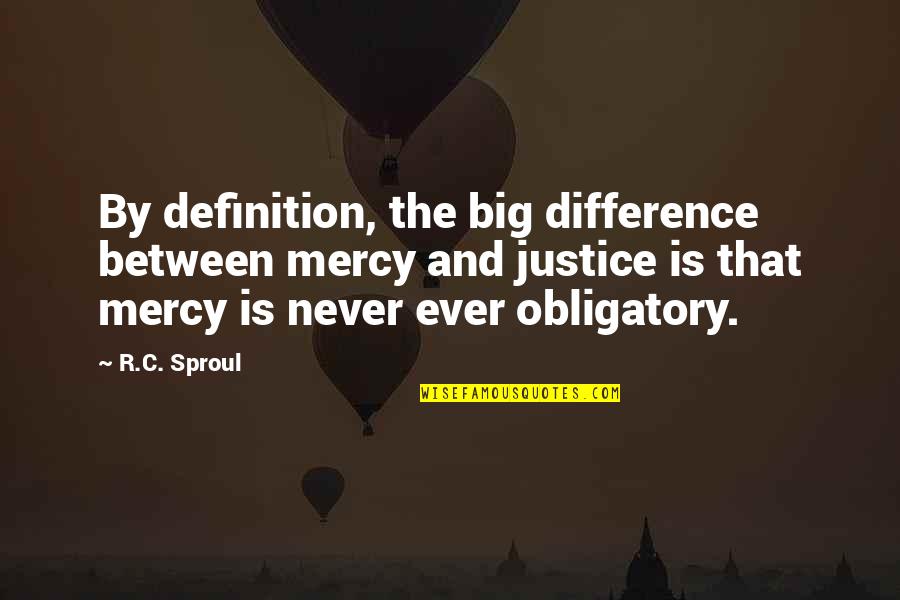 By definition, the big difference between mercy and justice is that mercy is never ever obligatory.

~ R.C. Sproul

WISEFAMOUSQUOTES.COM